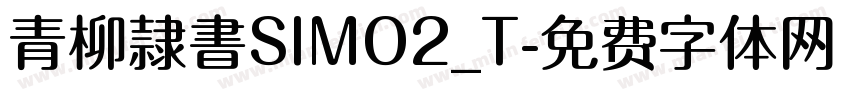 青柳隷書SIMO2_T-免费字体网